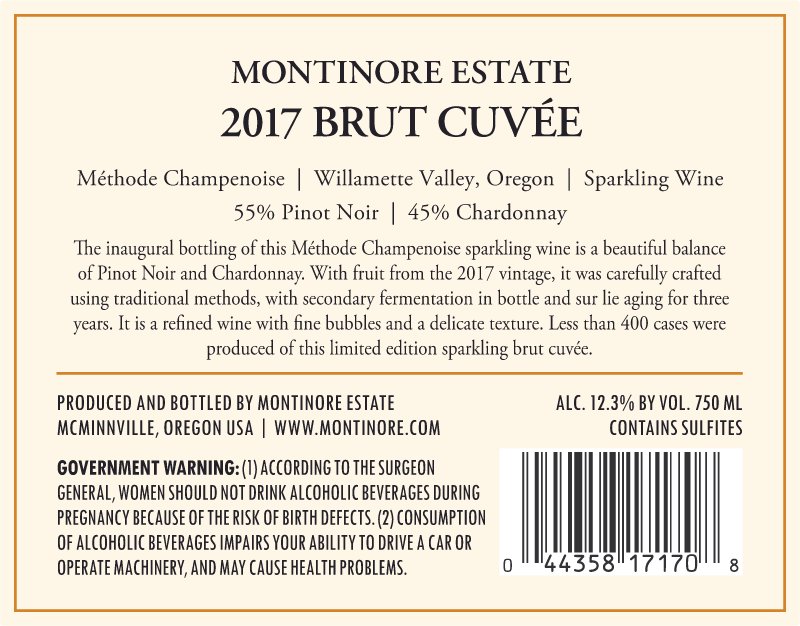 MONTINORE ESTATE
2017 BRUT CUVÉE

Méthode Champenoise | Willamette Valley, Oregon | Sparkling Wine
55% Pinot Noir | 45% Chardonnay

The inaugural bottling of this Méthode Champenoise sparkling wine is a beautiful balance of Pinot Noir and Chardonnay. With fruit from the 2017 vintage, it was carefully crafted using traditional methods, with secondary fermentation in bottle and sur lie aging for three years. It is a refined wine with fine bubbles and a delicate texture. Less than 400 cases were produced of this limited edition sparkling brut cuvée.

PRODUCED AND BOTTLED BY MONTINORE ESTATE
MCMINNVILLE, OREGON USA | WWW.MONTINORE.COM

ALC. 12.3% BY VOL. 750 ML
CONTAINS SULFITES

GOVERNMENT WARNING: (1) ACCORDING TO THE SURGEON GENERAL, WOMEN SHOULD NOT DRINK ALCOHOLIC BEVERAGES DURING PREGNANCY BECAUSE OF THE RISK OF BIRTH DEFECTS. (2) CONSUMPTION OF ALCOHOLIC BEVERAGES IMPAIRS YOUR ABILITY TO DRIVE A CAR OR OPERATE MACHINERY, AND MAY CAUSE HEALTH PROBLEMS.

0 44358 17170 8